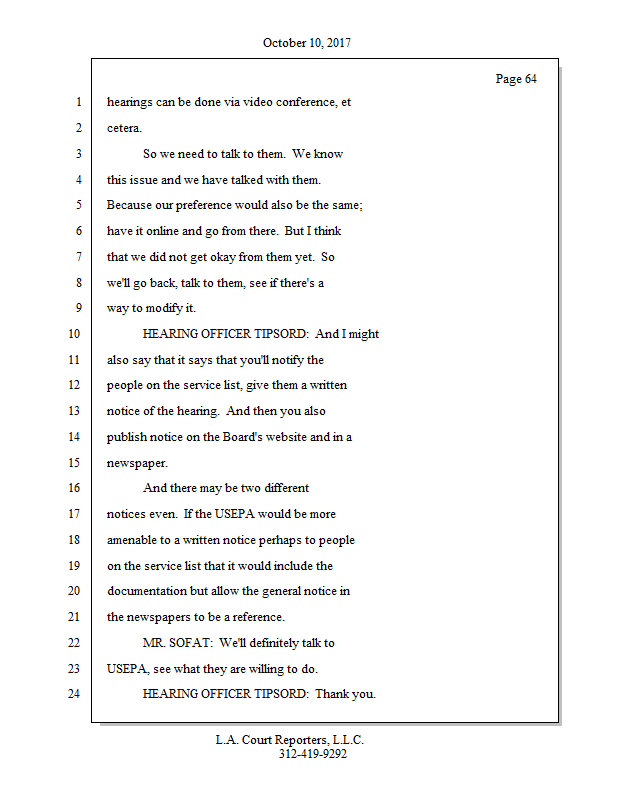 October 10, 2017

Page 64

1 hearings can be done via video conference, et
2 cetera.
3 So we need to talk to them. We know
4 this issue and we have talked with them.
5 Because our preference would also be the same;
6 have it online and go from there. But I think
7 that we did not get okay from them yet. So
8 we'll go back, talk to them, see if there's a
9 way to modify it.
10 HEARING OFFICER TIPSORD: And I might
11 also say that it says that you'll notify the
12 people on the service list, give them a written
13 notice of the hearing. And then you also
14 publish notice on the Board's website and in a
15 newspaper.
16 And there may be two different
17 notices even. If the USEPA would be more
18 amenable to a written notice perhaps to people
19 on the service list that it would include the
20 documentation but allow the general notice in
21 the newspapers to be a reference.
22 MR. SOFAT: We'll definitely talk to
23 USEPA, see what they are willing to do.
24 HEARING OFFICER TIPSORD: Thank you.

L.A. Court Reporters, L.L.C.
312-419-9292